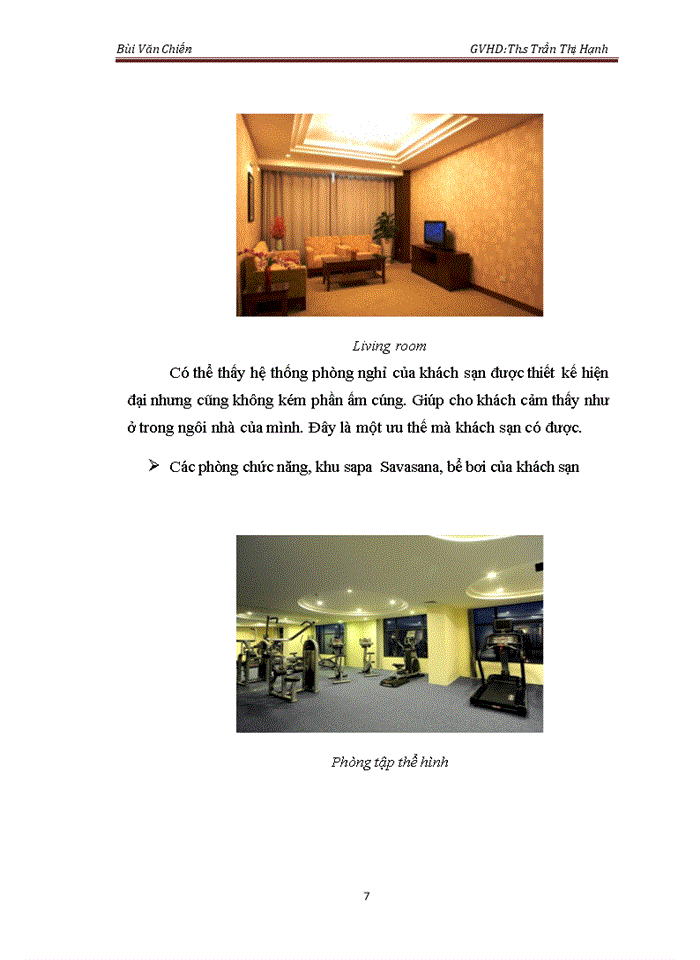 Bùi Văn Chiến GVHD:Ths Trần Thị Hạnh

Living room

Có thể thấy hệ thống phòng nghỉ của khách sạn được thiết kế hiện đại nhưng cũng không kém phần ấm cúng. Giúp cho khách cảm thấy như ở trong ngôi nhà của mình. Đây là một ưu thế mà khách sạn có được.

➢ Các phòng chức năng, khu sapa Savasana, bể bơi của khách sạn

Phòng tập thể hình

7